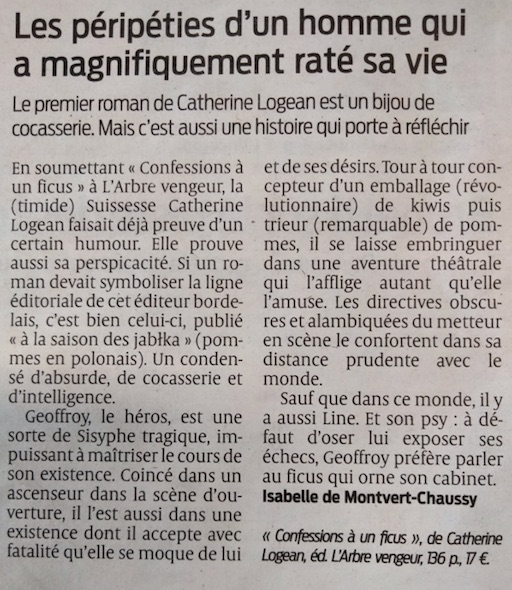 Les péripéties d'un homme qui a magnifiquement raté sa vie

Le premier roman de Catherine Logean est un bijou de cocasserie. Mais c'est aussi une histoire qui porte à réfléchir

En soumettant « Confessions à un ficus » à L'Arbre vengeur, la (timide) Suissesse Catherine Logean faisait déjà preuve d'un certain humour. Elle prouve aussi sa perspicacité. Si un roman devait symboliser la ligne éditoriale de cet éditeur bordelais, c'est bien celui-ci, publié « à la saison des jabłka » (pommes en polonais). Un condensé d'absurde, de cocasserie et d'intelligence.

Geoffroy, le héros, est une sorte de Sisyphe tragique, impuissant à maîtriser le cours de son existence. Coincé dans un ascenseur dans la scène d'ouverture, il l'est aussi dans une existence dont il accepte avec fatalité qu'elle se moque de lui et de ses désirs. Tour à tour concepteur d'un emballage (révolutionnaire) de kiwis puis trieur (remarquable) de pommes, il se laisse embringuer dans une aventure théâtrale qui l'afflige autant qu'elle l'amuse. Les directives obscures et alambiquées du metteur en scène le confortent dans sa distance prudente avec le monde.

Sauf que dans ce monde, il y a aussi Line. Et son psy : à défaut d'oser lui exposer ses échecs, Geoffroy préfère parler au ficus qui orne son cabinet.

Isabelle de Montvert-Chaussy

« Confessions à un ficus », de Catherine Logean, éd. L'Arbre vengeur, 136 p., 17 €.